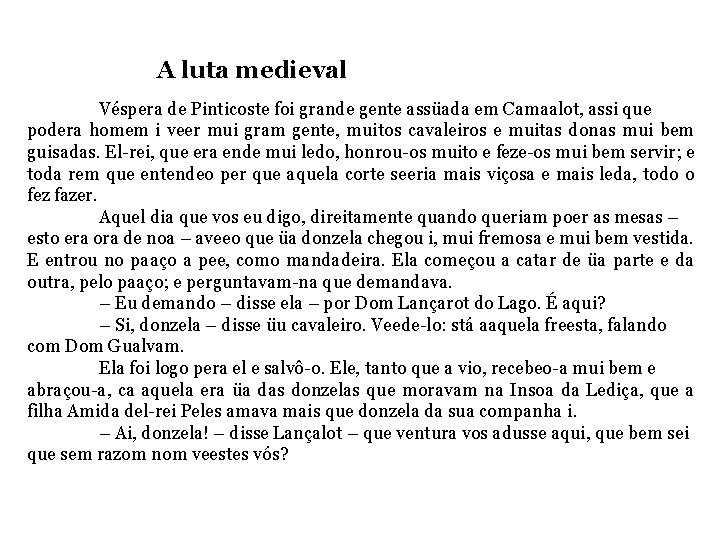 A luta medieval

Véspera de Pinticoste foi grande gente assüada em Camaalot, assi que podera homem i veer mui gram gente, muitos cavaleiros e muitas donas mui bem guisadas. El-rei, que era ende mui ledo, honrou-os muito e feze-os mui bem servir; e toda rem que entendeo per que aquela corte seeria mais viçosa e mais leda, todo o fez fazer.

Aquel dia que vos eu digo, direitamente quando queriam poer as mesas – esto era ora de noa – aveeo que üa donzela chegou i, mui fremosa e mui bem vestida. E entrou no paaço a pee, como mandadeira. Ela começou a catar de üa parte e da outra, pelo paaço; e perguntavam-na que demandava.

– Eu demando – disse ela – por Dom Lançarot do Lago. É aqui?

– Si, donzela – disse üu cavaleiro. Veede-lo: stá aaquela freesta, falando com Dom Gualvam.

Ela foi logo pera el e salvô-o. Ele, tanto que a vio, recebeo-a mui bem e abraçou-a, ca aquela era üa das donzelas que moravam na Insoa da Lediça, que a filha Amida del-rei Peles amava mais que donzela da sua companha i.

– Ai, donzela! – disse Lançalot – que ventura vos adusse aqui, que bem sei que sem razom nom veestes vós?